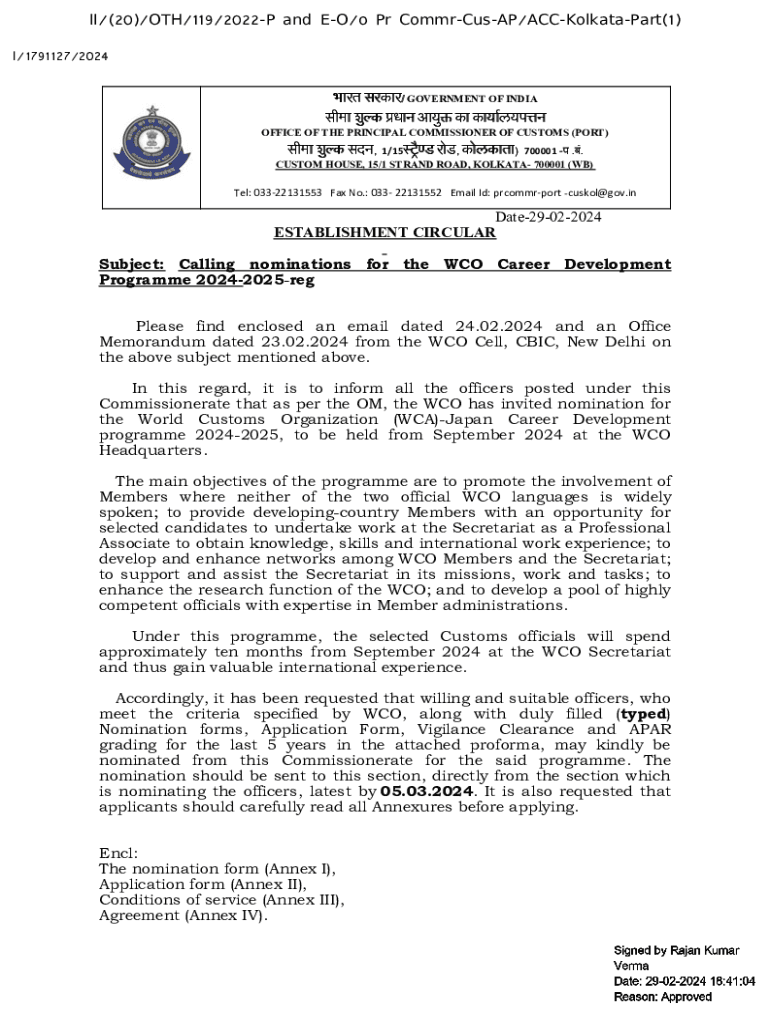 II/(20)/OTH/119/2022-P and E-O/o Pr Commr-Cus-AP/ACC-Kolkata-Part(1)

I/1791127/2024

भारत सरकार/ GOVERNMENT OF INDIA
सीमा शुल्क प्रधान आयुक्त का कार्यालयपत्तन
OFFICE OF THE PRINCIPAL COMMISSIONER OF CUSTOMS (PORT)
सीमा शुल्क सदन, 1/15स्ट्रैण्ड रोड, कोलकाता) 700001 -प .बं.
CUSTOM HOUSE, 15/1 STRAND ROAD, KOLKATA- 700001 (WB)

Tel: 033-22131553 Fax No.: 033- 22131552 Email Id: prcommr-port -cuskol@gov.in

Date-29-02-2024

ESTABLISHMENT CIRCULAR

Subject: Calling nominations for the WCO Career Development Programme 2024-2025-reg

Please find enclosed an email dated 24.02.2024 and an Office Memorandum dated 23.02.2024 from the WCO Cell, CBIC, New Delhi on the above subject mentioned above.

In this regard, it is to inform all the officers posted under this Commissionerate that as per the OM, the WCO has invited nomination for the World Customs Organization (WCA)-Japan Career Development programme 2024-2025, to be held from September 2024 at the WCO Headquarters.

The main objectives of the programme are to promote the involvement of Members where neither of the two official WCO languages is widely spoken; to provide developing-country Members with an opportunity for selected candidates to undertake work at the Secretariat as a Professional Associate to obtain knowledge, skills and international work experience; to develop and enhance networks among WCO Members and the Secretariat; to support and assist the Secretariat in its missions, work and tasks; to enhance the research function of the WCO; and to develop a pool of highly competent officials with expertise in Member administrations.

Under this programme, the selected Customs officials will spend approximately ten months from September 2024 at the WCO Secretariat and thus gain valuable international experience.

Accordingly, it has been requested that willing and suitable officers, who meet the criteria specified by WCO, along with duly filled (typed) Nomination forms, Application Form, Vigilance Clearance and APAR grading for the last 5 years in the attached proforma, may kindly be nominated from this Commissionerate for the said programme. The nomination should be sent to this section, directly from the section which is nominating the officers, latest by 05.03.2024. It is also requested that applicants should carefully read all Annexures before applying.

Encl:
The nomination form (Annex I),
Application form (Annex II),
Conditions of service (Annex III),
Agreement (Annex IV).

Signed by Rajan Kumar Verma
Date: 29-02-2024 18:41:04
Reason: Approved